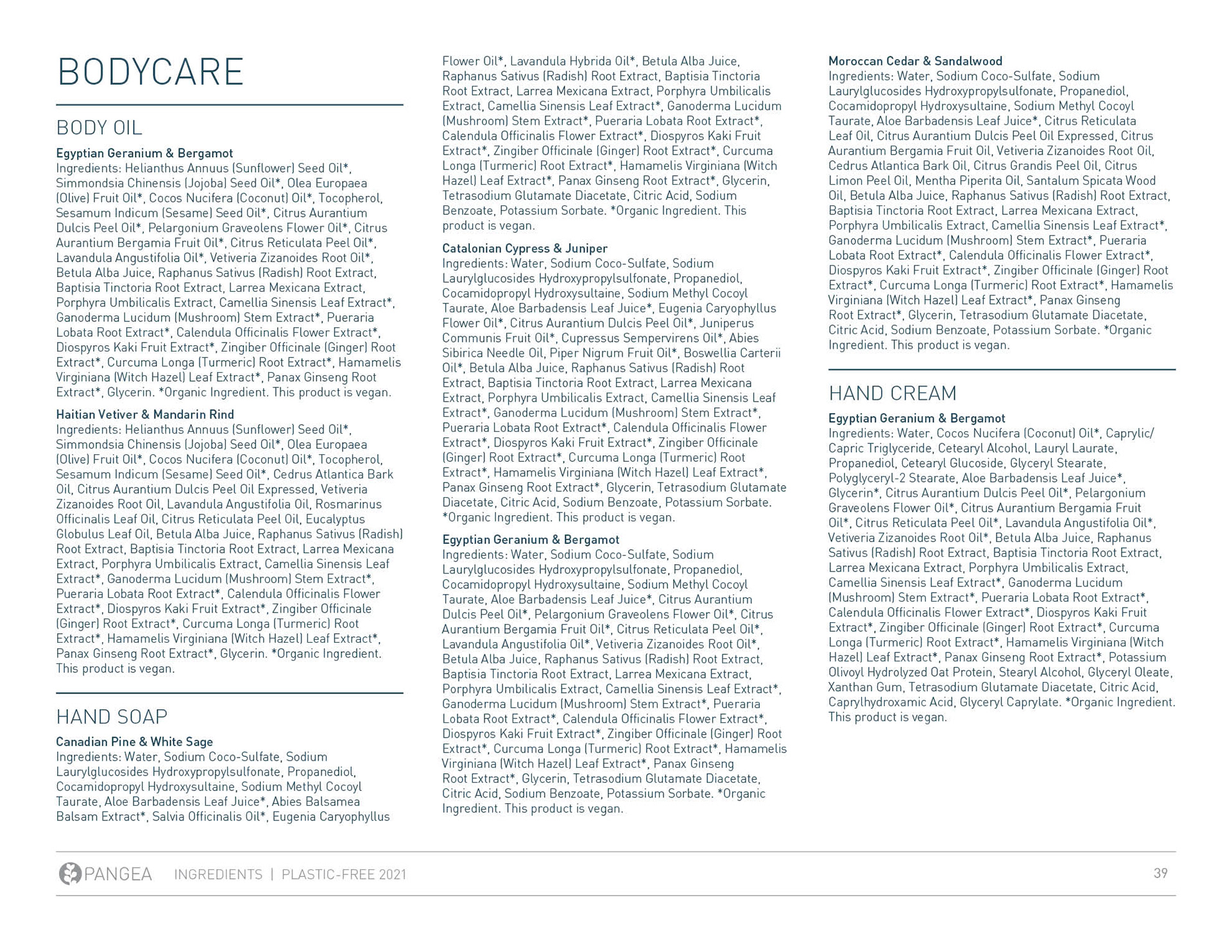 BODYCARE

BODY OIL

Egyptian Geranium & Bergamot
Ingredients: Helianthus Annuus (Sunflower) Seed Oil*, Simmondsia Chinensis (Jojoba) Seed Oil*, Olea Europaea (Olive) Fruit Oil*, Cocos Nucifera (Coconut) Oil*, Tocopherol, Sesamum Indicum (Sesame) Seed Oil*, Citrus Aurantium Dulcis Peel Oil*, Pelargonium Graveolens Flower Oil*, Citrus Aurantium Bergamia Fruit Oil*, Citrus Reticulata Peel Oil*, Lavandula Angustifolia Oil*, Vetiveria Zizanoides Root Oil*, Betula Alba Juice, Raphanus Sativus (Radish) Root Extract, Baptisia Tinctoria Root Extract, Larrea Mexicana Extract, Porphyra Umbilicalis Extract, Camellia Sinensis Leaf Extract*, Ganoderma Lucidum (Mushroom) Stem Extract*, Pueraria Lobata Root Extract*, Calendula Officinalis Flower Extract*, Diospyros Kaki Fruit Extract*, Zingiber Officinale (Ginger) Root Extract*, Curcuma Longa (Turmeric) Root Extract*, Hamamelis Virginiana (Witch Hazel) Leaf Extract*, Panax Ginseng Root Extract*, Glycerin. *Organic Ingredient. This product is vegan.

Haitian Vetiver & Mandarin Rind
Ingredients: Helianthus Annuus (Sunflower) Seed Oil*, Simmondsia Chinensis (Jojoba) Seed Oil*, Olea Europaea (Olive) Fruit Oil*, Cocos Nucifera (Coconut) Oil*, Tocopherol, Sesamum Indicum (Sesame) Seed Oil*, Cedrus Atlantica Bark Oil, Citrus Aurantium Dulcis Peel Oil Expressed, Vetiveria Zizanoides Root Oil, Lavandula Angustifolia Oil, Rosmarinus Officinalis Leaf Oil, Citrus Reticulata Peel Oil, Eucalyptus Globulus Leaf Oil, Betula Alba Juice, Raphanus Sativus (Radish) Root Extract, Baptisia Tinctoria Root Extract, Larrea Mexicana Extract, Porphyra Umbilicalis Extract, Camellia Sinensis Leaf Extract*, Ganoderma Lucidum (Mushroom) Stem Extract*, Pueraria Lobata Root Extract*, Calendula Officinalis Flower Extract*, Diospyros Kaki Fruit Extract*, Zingiber Officinale (Ginger) Root Extract*, Curcuma Longa (Turmeric) Root Extract*, Hamamelis Virginiana (Witch Hazel) Leaf Extract*, Panax Ginseng Root Extract*, Glycerin. *Organic Ingredient. This product is vegan.

HAND SOAP

Canadian Pine & White Sage
Ingredients: Water, Sodium Coco-Sulfate, Sodium Laurylglucosides Hydroxypropylsulfonate, Propanediol, Cocamidopropyl Hydroxysultaine, Sodium Methyl Cocoyl Taurate, Aloe Barbadensis Leaf Juice*, Abies Balsamea Balsam Extract*, Salvia Officinalis Oil*, Eugenia Caryophyllus Flower Oil*, Lavandula Hybrida Oil*, Betula Alba Juice, Raphanus Sativus (Radish) Root Extract, Baptisia Tinctoria Root Extract, Larrea Mexicana Extract, Porphyra Umbilicalis Extract, Camellia Sinensis Leaf Extract*, Ganoderma Lucidum (Mushroom) Stem Extract*, Pueraria Lobata Root Extract*, Calendula Officinalis Flower Extract*, Diospyros Kaki Fruit Extract*, Zingiber Officinale (Ginger) Root Extract*, Curcuma Longa (Turmeric) Root Extract*, Hamamelis Virginiana (Witch Hazel) Leaf Extract*, Panax Ginseng Root Extract*, Glycerin, Tetrasodium Glutamate Diacetate, Citric Acid, Sodium Benzoate, Potassium Sorbate. *Organic Ingredient. This product is vegan.

Catalonian Cypress & Juniper
Ingredients: Water, Sodium Coco-Sulfate, Sodium Laurylglucosides Hydroxypropylsulfonate, Propanediol, Cocamidopropyl Hydroxysultaine, Sodium Methyl Cocoyl Taurate, Aloe Barbadensis Leaf Juice*, Eugenia Caryophyllus Flower Oil*, Citrus Aurantium Dulcis Peel Oil*, Juniperus Communis Fruit Oil*, Cupressus Sempervirens Oil*, Abies Sibirica Needle Oil, Piper Nigrum Fruit Oil*, Boswellia Carterii Oil*, Betula Alba Juice, Raphanus Sativus (Radish) Root Extract, Baptisia Tinctoria Root Extract, Larrea Mexicana Extract, Porphyra Umbilicalis Extract, Camellia Sinensis Leaf Extract*, Ganoderma Lucidum (Mushroom) Stem Extract*, Pueraria Lobata Root Extract*, Calendula Officinalis Flower Extract*, Diospyros Kaki Fruit Extract*, Zingiber Officinale (Ginger) Root Extract*, Curcuma Longa (Turmeric) Root Extract*, Hamamelis Virginiana (Witch Hazel) Leaf Extract*, Panax Ginseng Root Extract*, Glycerin, Tetrasodium Glutamate Diacetate, Citric Acid, Sodium Benzoate, Potassium Sorbate. *Organic Ingredient. This product is vegan.

Egyptian Geranium & Bergamot
Ingredients: Water, Sodium Coco-Sulfate, Sodium Laurylglucosides Hydroxypropylsulfonate, Propanediol, Cocamidopropyl Hydroxysultaine, Sodium Methyl Cocoyl Taurate, Aloe Barbadensis Leaf Juice*, Citrus Aurantium Dulcis Peel Oil*, Pelargonium Graveolens Flower Oil*, Citrus Aurantium Bergamia Fruit Oil*, Citrus Reticulata Peel Oil*, Lavandula Angustifolia Oil*, Vetiveria Zizanoides Root Oil*, Betula Alba Juice, Raphanus Sativus (Radish) Root Extract, Baptisia Tinctoria Root Extract, Larrea Mexicana Extract, Porphyra Umbilicalis Extract, Camellia Sinensis Leaf Extract*, Ganoderma Lucidum (Mushroom) Stem Extract*, Pueraria Lobata Root Extract*, Calendula Officinalis Flower Extract*, Diospyros Kaki Fruit Extract*, Zingiber Officinale (Ginger) Root Extract*, Curcuma Longa (Turmeric) Root Extract*, Hamamelis Virginiana (Witch Hazel) Leaf Extract*, Panax Ginseng Root Extract*, Glycerin, Tetrasodium Glutamate Diacetate, Citric Acid, Sodium Benzoate, Potassium Sorbate. *Organic Ingredient. This product is vegan.

Moroccan Cedar & Sandalwood
Ingredients: Water, Sodium Coco-Sulfate, Sodium Laurylglucosides Hydroxypropylsulfonate, Propanediol, Cocamidopropyl Hydroxysultaine, Sodium Methyl Cocoyl Taurate, Aloe Barbadensis Leaf Juice*, Citrus Reticulata Leaf Oil, Citrus Aurantium Dulcis Peel Oil Expressed, Citrus Aurantium Bergamia Fruit Oil, Vetiveria Zizanoides Root Oil, Cedrus Atlantica Bark Oil, Citrus Grandis Peel Oil, Citrus Limon Peel Oil, Mentha Piperita Oil, Santalum Spicata Wood Oil, Betula Alba Juice, Raphanus Sativus (Radish) Root Extract, Baptisia Tinctoria Root Extract, Larrea Mexicana Extract, Porphyra Umbilicalis Extract, Camellia Sinensis Leaf Extract*, Ganoderma Lucidum (Mushroom) Stem Extract*, Pueraria Lobata Root Extract*, Calendula Officinalis Flower Extract*, Diospyros Kaki Fruit Extract*, Zingiber Officinale (Ginger) Root Extract*, Curcuma Longa (Turmeric) Root Extract*, Hamamelis Virginiana (Witch Hazel) Leaf Extract*, Panax Ginseng Root Extract*, Glycerin, Tetrasodium Glutamate Diacetate, Citric Acid, Sodium Benzoate, Potassium Sorbate. *Organic Ingredient. This product is vegan.

HAND CREAM

Egyptian Geranium & Bergamot
Ingredients: Water, Cocos Nucifera (Coconut) Oil*, Caprylic/ Capric Triglyceride, Cetearyl Alcohol, Lauryl Laurate, Propanediol, Cetearyl Glucoside, Glyceryl Stearate, Polyglyceryl-2 Stearate, Aloe Barbadensis Leaf Juice*, Glycerin*, Citrus Aurantium Dulcis Peel Oil*, Pelargonium Graveolens Flower Oil*, Citrus Aurantium Bergamia Fruit Oil*, Citrus Reticulata Peel Oil*, Lavandula Angustifolia Oil*, Vetiveria Zizanoides Root Oil*, Betula Alba Juice, Raphanus Sativus (Radish) Root Extract, Baptisia Tinctoria Root Extract, Larrea Mexicana Extract, Porphyra Umbilicalis Extract, Camellia Sinensis Leaf Extract*, Ganoderma Lucidum (Mushroom) Stem Extract*, Pueraria Lobata Root Extract*, Calendula Officinalis Flower Extract*, Diospyros Kaki Fruit Extract*, Zingiber Officinale (Ginger) Root Extract*, Curcuma Longa (Turmeric) Root Extract*, Hamamelis Virginiana (Witch Hazel) Leaf Extract*, Panax Ginseng Root Extract*, Potassium Olivoyl Hydrolyzed Oat Protein, Stearyl Alcohol, Glyceryl Oleate, Xanthan Gum, Tetrasodium Glutamate Diacetate, Citric Acid, Caprylhydroxamic Acid, Glyceryl Caprylate. *Organic Ingredient. This product is vegan.

PANGEA INGREDIENTS | PLASTIC-FREE 2021 39